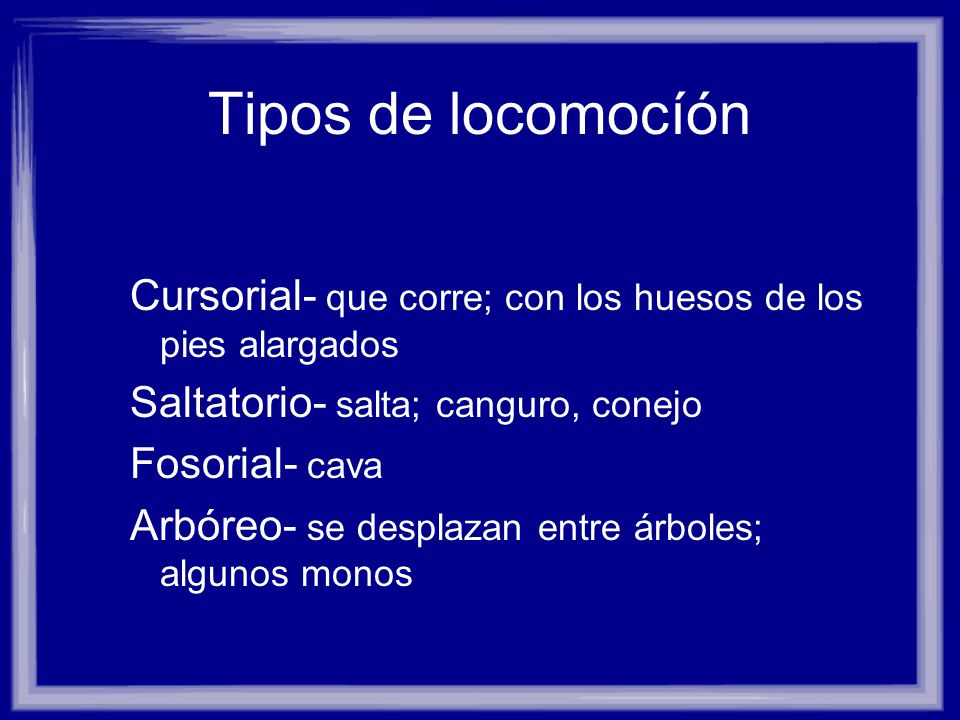 Tipos de locomocíón

Cursorial- que corre; con los huesos de los pies alargados

Saltatorio- salta; canguro, conejo

Fosorial- cava

Arbóreo- se desplazan entre árboles; algunos monos